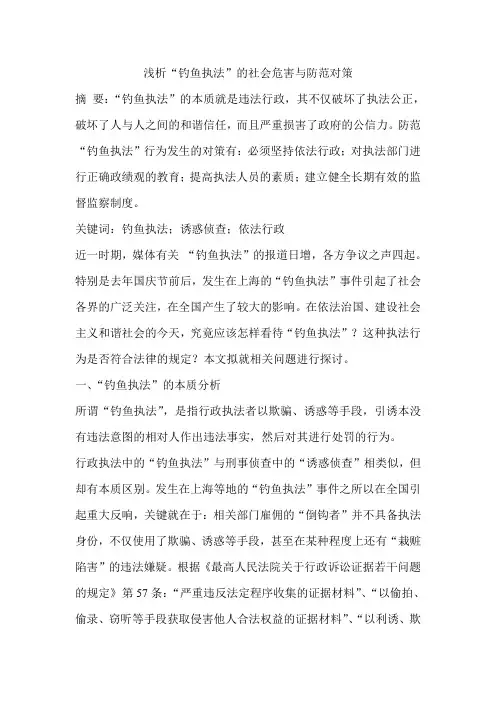 浅析“钓鱼执法”的社会危害与防范对策

摘 要：“钓鱼执法”的本质就是违法行政，其不仅破坏了执法公正，破坏了人与人之间的和谐信任，而且严重损害了政府的公信力。防范“钓鱼执法”行为发生的对策有：必须坚持依法行政；对执法部门进行正确政绩观的教育；提高执法人员的素质；建立健全长期有效的监督监察制度。

关键词：钓鱼执法；诱惑侦查；依法行政

近一时期，媒体有关 “钓鱼执法”的报道日增，各方争议之声四起。特别是去年国庆节前后，发生在上海的“钓鱼执法”事件引起了社会各界的广泛关注，在全国产生了较大的影响。在依法治国、建设社会主义和谐社会的今天，究竟应该怎样看待“钓鱼执法”？这种执法行为是否符合法律的规定？本文拟就相关问题进行探讨。

一、“钓鱼执法”的本质分析

所谓“钓鱼执法”，是指行政执法者以欺骗、诱惑等手段，引诱本没有违法意图的相对人作出违法事实，然后对其进行处罚的行为。

行政执法中的“钓鱼执法”与刑事侦查中的“诱惑侦查”相类似，但却有本质区别。发生在上海等地的“钓鱼执法”事件之所以在全国引起重大反响，关键就在于：相关部门雇佣的“倒钩者”并不具备执法身份，不仅使用了欺骗、诱惑等手段，甚至在某种程度上还有“栽赃陷害”的违法嫌疑。根据《最高人民法院关于行政诉讼证据若干问题的规定》第 57 条：“严重违反法定程序收集的证据材料”、“以偷拍、偷录、窃听等手段获取侵害他人合法权益的证据材料”、“以利诱、欺